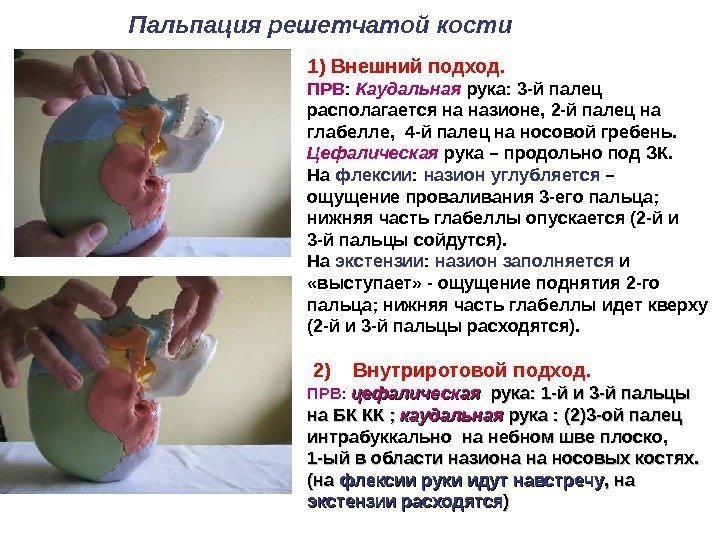 Пальпация решетчатой кости

1) Внешний подход.

ПРВ: Каудальная рука: 3-й палец располагается на назионе, 2-й палец на глабелле, 4-й палец на носовой гребень. Цефалическая рука – продольно под ЗК. На флексии: назион углубляется – ощущение проваливания 3-его пальца; нижняя часть глабеллы опускается (2-й и 3-й пальцы сойдутся). На экстензии: назион заполняется и «выступает» - ощущение поднятия 2-го пальца; нижняя часть глабеллы идет кверху (2-й и 3-й пальцы расходятся).

2) Внутриротовой подход.

ПРВ: цефалическая рука: 1-й и 3-й пальцы на БК КК ; каудальная рука : (2)3-ой палец интрабуккально на небном шве плоско, 1-ый в области назиона на носовых костях. (на флексии руки идут навстречу, на экстензии расходятся)